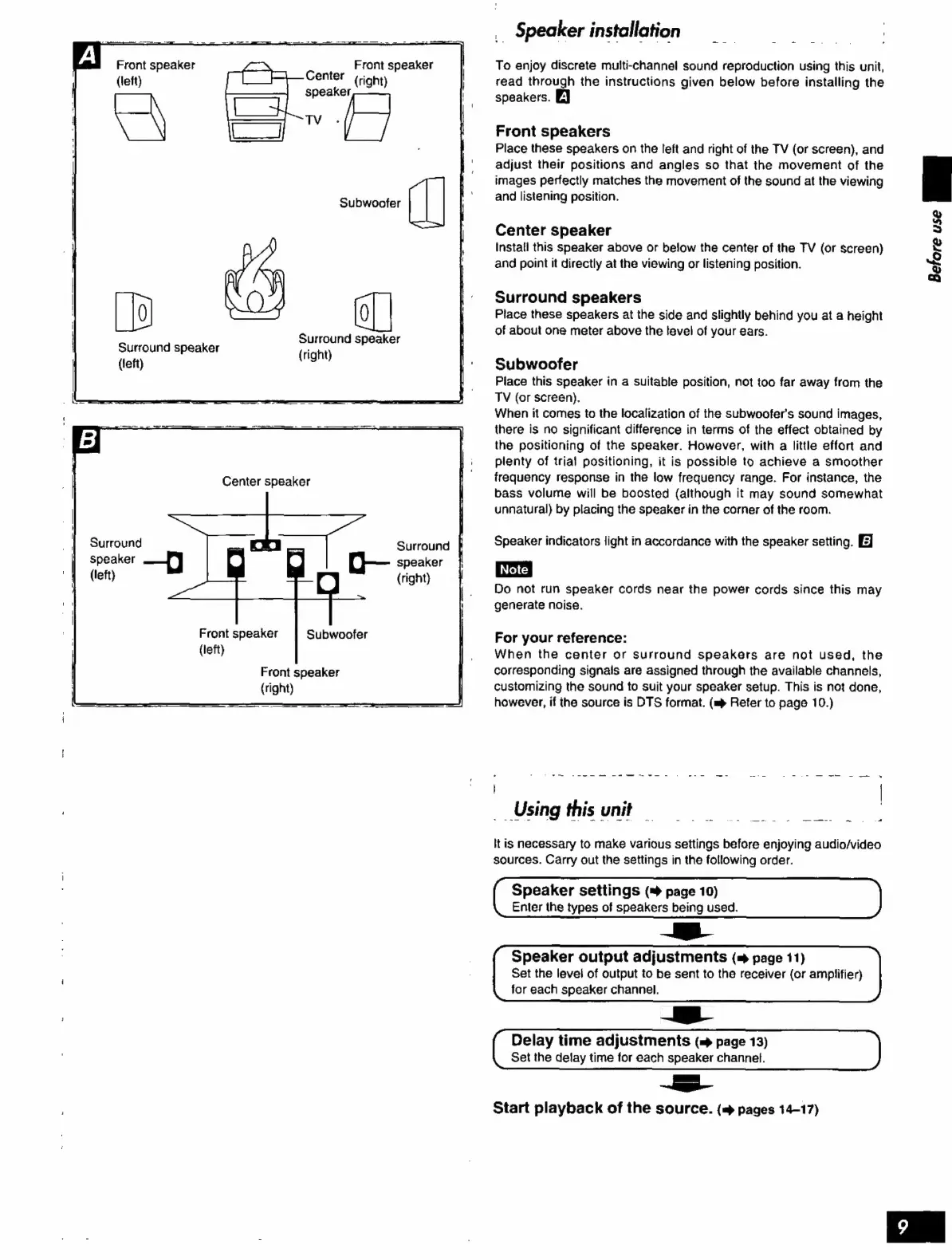 A

Front speaker (left)

Center speaker

Front speaker (right)

TV

Subwoofer

Surround speaker (left)

Surround speaker (right)

B

Center speaker

Surround speaker (left)

Surround speaker (right)

Front speaker (left)

Subwoofer

Front speaker (right)

Speaker installation

To enjoy discrete multi-channel sound reproduction using this unit, read through the instructions given below before installing the speakers. A

Front speakers
Place these speakers on the left and right of the TV (or screen), and adjust their positions and angles so that the movement of the images perfectly matches the movement of the sound at the viewing and listening position.

Center speaker
Install this speaker above or below the center of the TV (or screen) and point it directly at the viewing or listening position.

Surround speakers
Place these speakers at the side and slightly behind you at a height of about one meter above the level of your ears.

Subwoofer
Place this speaker in a suitable position, not too far away from the TV (or screen).
When it comes to the localization of the subwoofer's sound images, there is no significant difference in terms of the effect obtained by the positioning of the speaker. However, with a little effort and plenty of trial positioning, it is possible to achieve a smoother frequency response in the low frequency range. For instance, the bass volume will be boosted (although it may sound somewhat unnatural) by placing the speaker in the corner of the room.

Speaker indicators light in accordance with the speaker setting. B

Note
Do not run speaker cords near the power cords since this may generate noise.

For your reference:
When the center or surround speakers are not used, the corresponding signals are assigned through the available channels, customizing the sound to suit your speaker setup. This is not done, however, if the source is DTS format. (➡ Refer to page 10.)

Using this unit

It is necessary to make various settings before enjoying audio/video sources. Carry out the settings in the following order.

Speaker settings (➡ page 10)
Enter the types of speakers being used.

Speaker output adjustments (➡ page 11)
Set the level of output to be sent to the receiver (or amplifier) for each speaker channel.

Delay time adjustments (➡ page 13)
Set the delay time for each speaker channel.

Start playback of the source. (➡ pages 14–17)

Before use

9